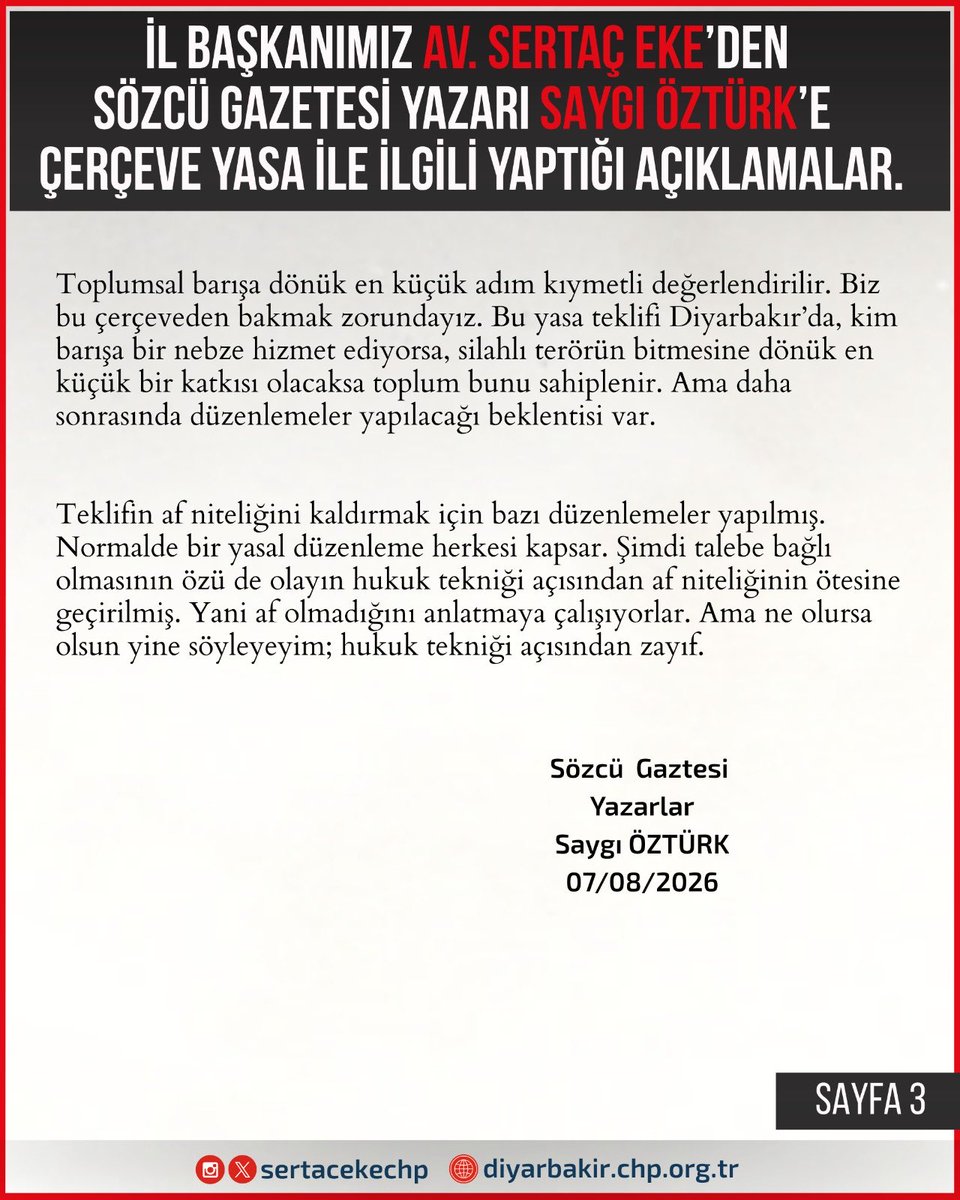 İL BAŞKANIMIZ AV. SERTAÇ EKE'DEN SÖZCÜ GAZETESİ YAZARI SAYGI ÖZTÜRK'E ÇERÇEVE YASA İLE İLGİLİ YAPTIĞI AÇIKLAMALAR.

Toplumsal barışa dönük en küçük adım kıymetli değerlendirilir. Biz bu çerçeveden bakmak zorundayız. Bu yasa teklifi Diyarbakır'da, kim barışa bir nebze hizmet ediyorsa, silahlı terörün bitmesine dönük en küçük bir katkısı olacaksa toplum bunu sahiplenir. Ama daha sonrasında düzenlemeler yapılacağı beklentisi var.

Teklifin af niteliğini kaldırmak için bazı düzenlemeler yapılmış. Normalde bir yasal düzenleme herkesi kapsar. Şimdi talebe bağlı olmasının özü de olayın hukuk tekniği açısından af niteliğinin ötesine geçirilmiş. Yani af olmadığını anlatmaya çalışıyorlar. Ama ne olursa olsun yine söyleyeyim; hukuk tekniği açısından zayıf.

Sözcü Gaztesi
Yazarlar
Saygı ÖZTÜRK
07/08/2026

SAYFA 3

sertacekechp diyarbakir.chp.org.tr